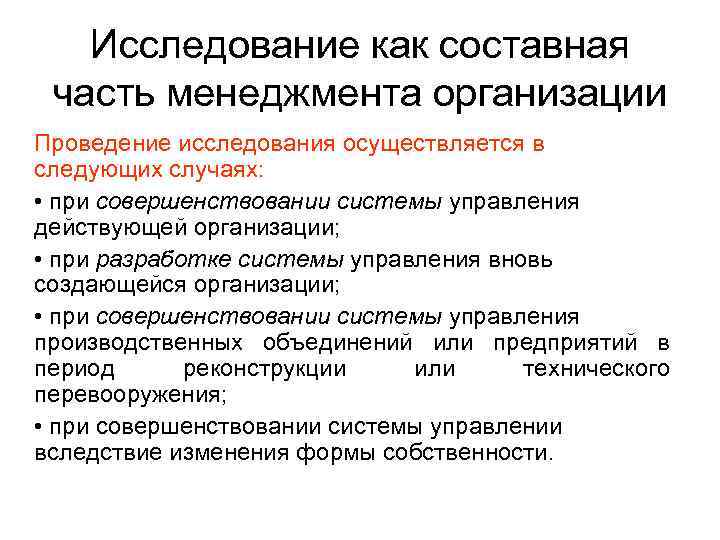 Исследование как составная часть менеджмента организации

Проведение исследования осуществляется в следующих случаях:

• при совершенствовании системы управления действующей организации;

• при разработке системы управления вновь создающейся организации;

• при совершенствовании системы управления производственных объединений или предприятий в период реконструкции или технического перевооружения;

• при совершенствовании системы управлении вследствие изменения формы собственности.